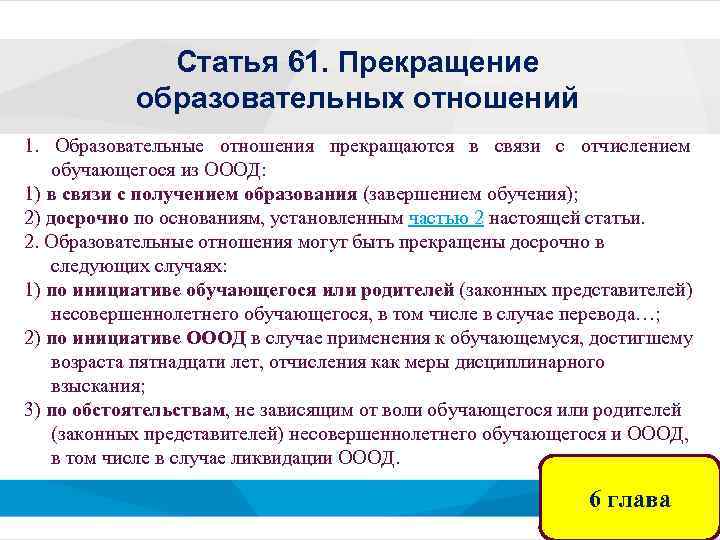 Статья 61. Прекращение образовательных отношений

1. Образовательные отношения прекращаются в связи с отчислением обучающегося из ОООД:

1) в связи с получением образования (завершением обучения);

2) досрочно по основаниям, установленным частью 2 настоящей статьи.

2. Образовательные отношения могут быть прекращены досрочно в следующих случаях:

1) по инициативе обучающегося или родителей (законных представителей) несовершеннолетнего обучающегося, в том числе в случае перевода…;

2) по инициативе ОООД в случае применения к обучающемуся, достигшему возраста пятнадцати лет, отчисления как меры дисциплинарного взыскания;

3) по обстоятельствам, не зависящим от воли обучающегося или родителей (законных представителей) несовершеннолетнего обучающегося и ОООД, в том числе в случае ликвидации ОООД.

6 глава